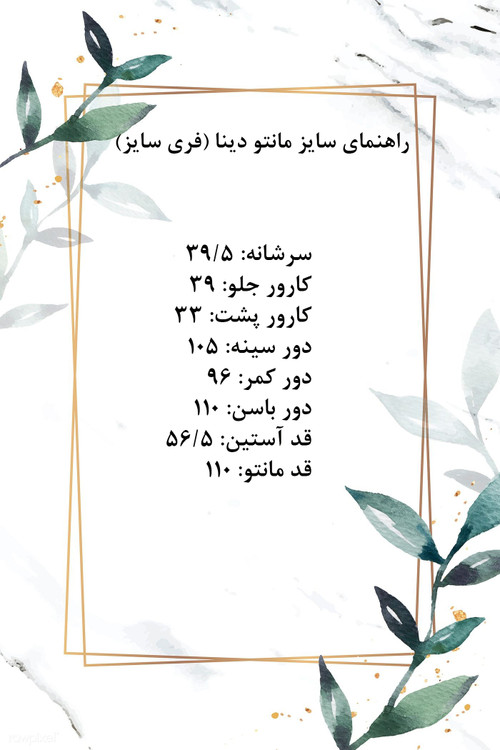 راهنمای سایز مانتو دینا (فری سایز)

سرشانه: ۳۹/۵
کارور جلو: ۳۹
کارور پشت: ۳۳
دور سینه: ۱۰۵
دور کمر: ۹۶
دور باسن: ۱۱۰
قد آستین: ۵۶/۵
قد مانتو: ۱۱۰